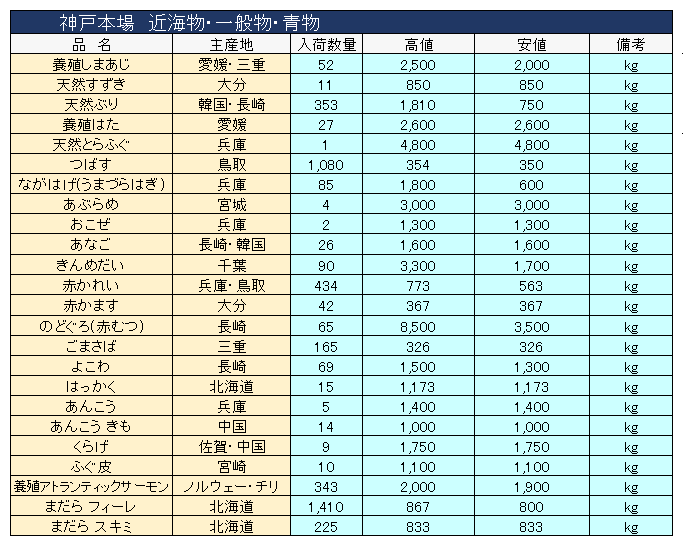 神戸本場　近海物･一般物･青物

| 品　名 | 主産地 | 入荷数量 | 高値 | 安値 | 備考 |
|---|---|---|---|---|---|
| 養殖しまあじ | 愛媛･三重 | 52 | 2,500 | 2,000 | kg |
| 天然すずき | 大分 | 11 | 850 | 850 | kg |
| 天然ぶり | 韓国･長崎 | 353 | 1,810 | 750 | kg |
| 養殖はた | 愛媛 | 27 | 2,600 | 2,600 | kg |
| 天然とらふぐ | 兵庫 | 1 | 4,800 | 4,800 | kg |
| つばす | 鳥取 | 1,080 | 354 | 350 | kg |
| ながはげ(うまづらはぎ) | 兵庫 | 85 | 1,800 | 600 | kg |
| あぶらめ | 宮城 | 4 | 3,000 | 3,000 | kg |
| おこぜ | 兵庫 | 2 | 1,300 | 1,300 | kg |
| あなご | 長崎･韓国 | 26 | 1,600 | 1,600 | kg |
| きんめだい | 千葉 | 90 | 3,300 | 1,700 | kg |
| 赤かれい | 兵庫･鳥取 | 434 | 773 | 563 | kg |
| 赤かます | 大分 | 42 | 367 | 367 | kg |
| のどぐろ(赤むつ) | 長崎 | 65 | 8,500 | 3,500 | kg |
| ごまさば | 三重 | 165 | 326 | 326 | kg |
| よこわ | 長崎 | 69 | 1,500 | 1,300 | kg |
| はっかく | 北海道 | 15 | 1,173 | 1,173 | kg |
| あんこう | 兵庫 | 5 | 1,400 | 1,400 | kg |
| あんこう きも | 中国 | 14 | 1,000 | 1,000 | kg |
| くらげ | 佐賀･中国 | 9 | 1,750 | 1,750 | kg |
| ふぐ皮 | 宮崎 | 10 | 1,100 | 1,100 | kg |
| 養殖アトランティックサーモン | ノルウェー･チリ | 343 | 2,000 | 1,900 | kg |
| まだら フィーレ | 北海道 | 1,410 | 867 | 800 | kg |
| まだら スキミ | 北海道 | 225 | 833 | 833 | kg |